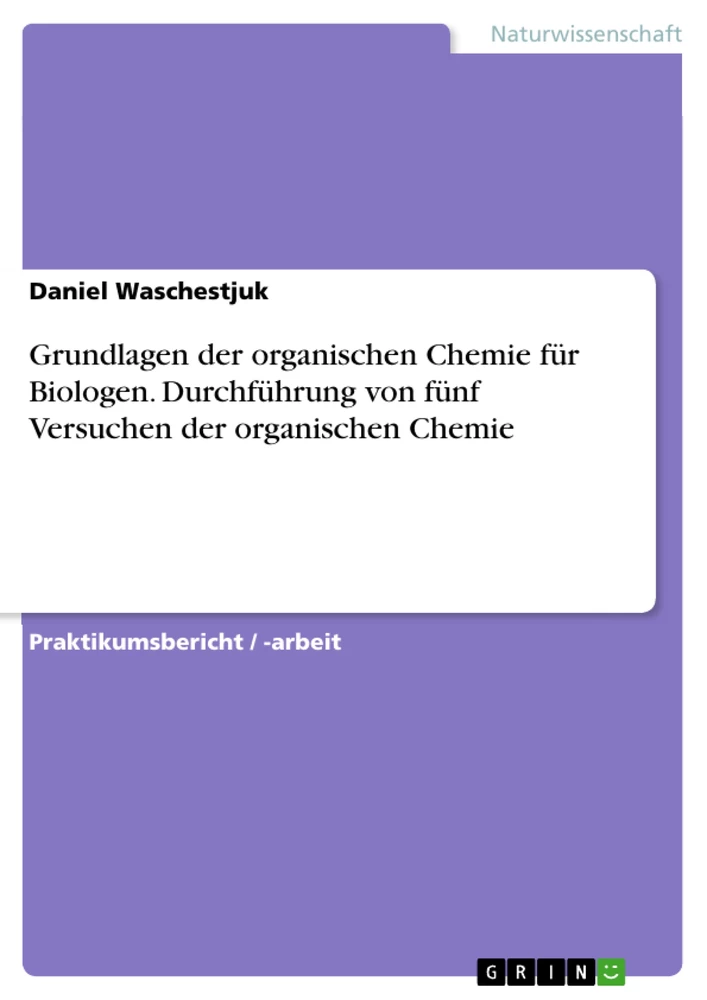 Naturwissenschaft

Daniel Waschestjuk

Grundlagen der organischen Chemie für Biologen. Durchführung von fünf Versuchen der organischen Chemie

Praktikumsbericht / -arbeit

GRIN